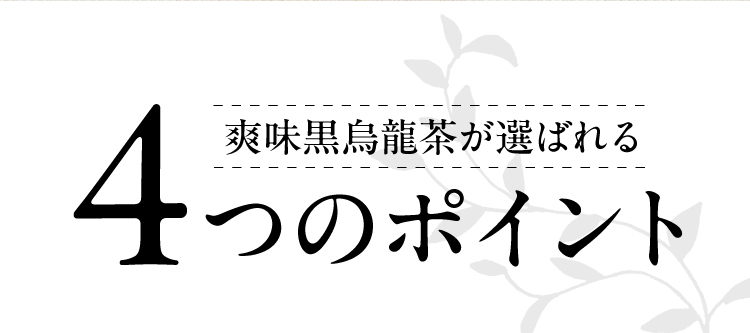 爽味黒烏龍茶が選ばれる

4つのポイント